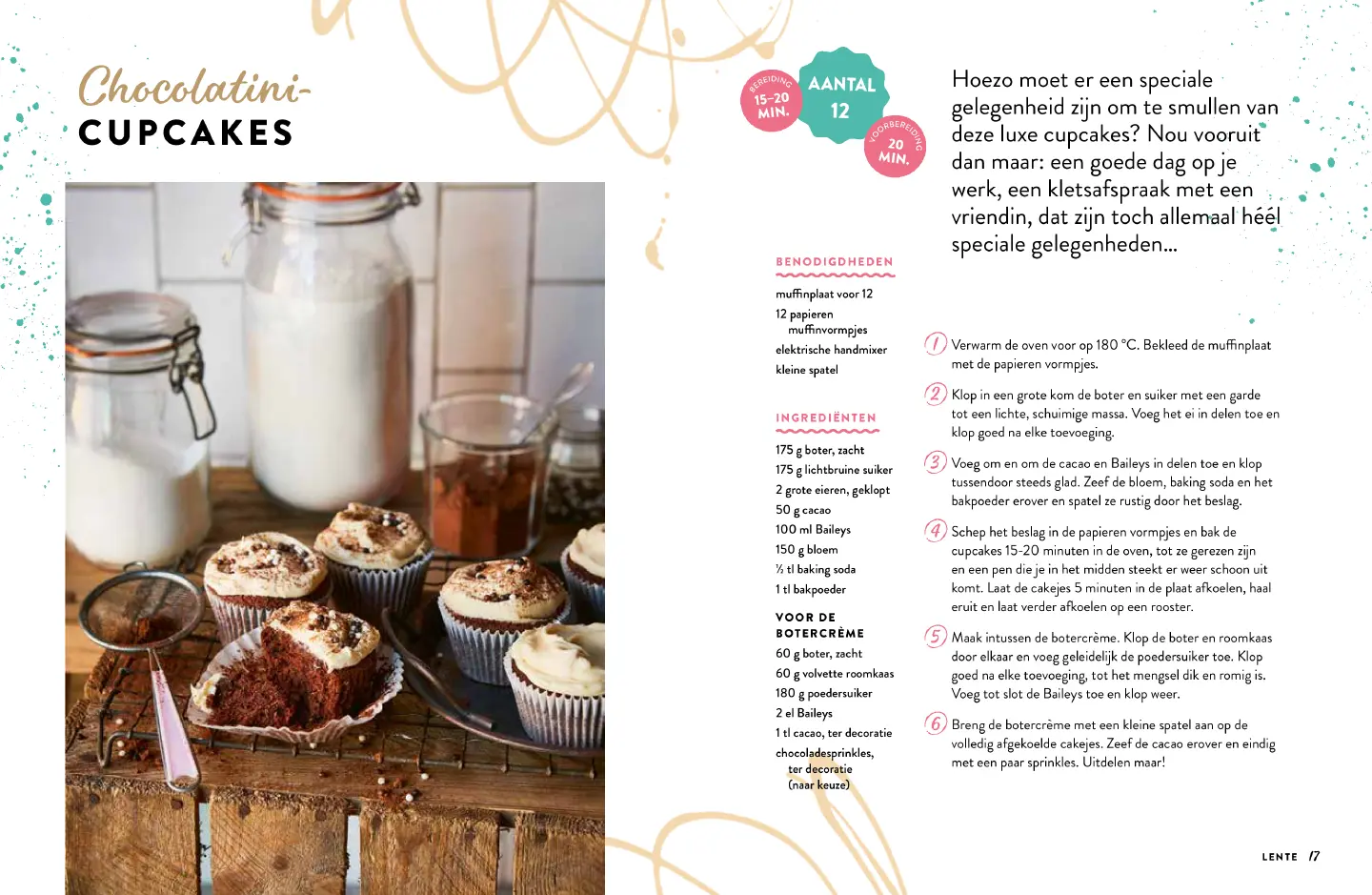 Chocolatini-
CUPCAKES

BEREIDING 15-20 MIN.

AANTAL 12

VOORBEREIDING 20 MIN.

Hoezo moet er een speciale gelegenheid zijn om te smullen van deze luxe cupcakes? Nou vooruit dan maar: een goede dag op je werk, een kletsafspraak met een vriendin, dat zijn toch allemaal héél speciale gelegenheden…

BENODIGDHEDEN

muffinplaat voor 12
12 papieren muffinvormpjes
elektrische handmixer
kleine spatel

INGREDIËNTEN

175 g boter, zacht
175 g lichtbruine suiker
2 grote eieren, geklopt
50 g cacao
100 ml Baileys
150 g bloem
½ tl baking soda
1 tl bakpoeder

VOOR DE BOTERCRÈME

60 g boter, zacht
60 g volvette roomkaas
180 g poedersuiker
2 el Baileys
1 tl cacao, ter decoratie
chocoladesprinkles, ter decoratie (naar keuze)

1 Verwarm de oven voor op 180 °C. Bekleed de muffinplaat met de papieren vormpjes.

2 Klop in een grote kom de boter en suiker met een garde tot een lichte, schuimige massa. Voeg het ei in delen toe en klop goed na elke toevoeging.

3 Voeg om en om de cacao en Baileys in delen toe en klop tussendoor steeds glad. Zeef de bloem, baking soda en het bakpoeder erover en spatel ze rustig door het beslag.

4 Schep het beslag in de papieren vormpjes en bak de cupcakes 15-20 minuten in de oven, tot ze gerezen zijn en een pen die je in het midden steekt er weer schoon uit komt. Laat de cakejes 5 minuten in de plaat afkoelen, haal eruit en laat verder afkoelen op een rooster.

5 Maak intussen de botercrème. Klop de boter en roomkaas door elkaar en voeg geleidelijk de poedersuiker toe. Klop goed na elke toevoeging, tot het mengsel dik en romig is. Voeg tot slot de Baileys toe en klop weer.

6 Breng de botercrème met een kleine spatel aan op de volledig afgekoelde cakejes. Zeef de cacao erover en eindig met een paar sprinkles. Uitdelen maar!

LENTE 17